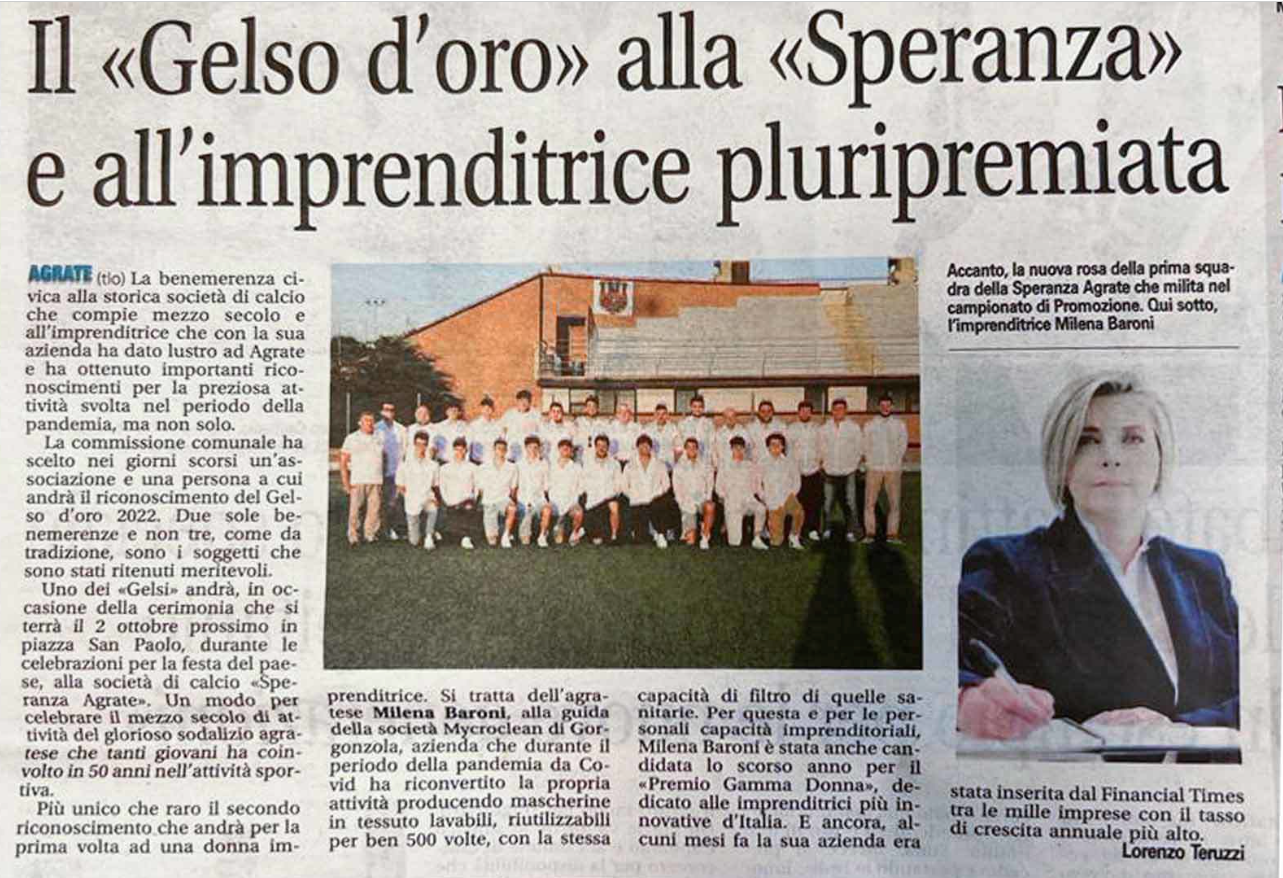 Il «Gelso d'oro» alla «Speranza» e all'imprenditrice pluripremiata

AGRATE (tio) La benemerenza civica alla storica società di calcio che compie mezzo secolo e all'imprenditrice che con la sua azienda ha dato lustro ad Agrate e ha ottenuto importanti riconoscimenti per la preziosa attività svolta nel periodo della pandemia, ma non solo.

La commissione comunale ha scelto nei giorni scorsi un'associazione e una persona a cui andrà il riconoscimento del Gelso d'oro 2022. Due sole benemerenze e non tre, come da tradizione, sono i soggetti che sono stati ritenuti meritevoli.

Uno dei «Gelsi» andrà, in occasione della cerimonia che si terrà il 2 ottobre prossimo in piazza San Paolo, durante le celebrazioni per la festa del paese, alla società di calcio «Speranza Agrate». Un modo per celebrare il mezzo secolo di attività del glorioso sodalizio agratese che tanti giovani ha coinvolto in 50 anni nell'attività sportiva.

Più unico che raro il secondo riconoscimento che andrà per la prima volta ad una donna imprenditrice. Si tratta dell'agratese Milena Baroni, alla guida della società Mycroclean di Gorgonzola, azienda che durante il periodo della pandemia da Covid ha riconvertito la propria attività producendo mascherine in tessuto lavabili, riutilizzabili per ben 500 volte, con la stessa capacità di filtro di quelle sanitarie. Per questa e per le personali capacità imprenditoriali, Milena Baroni è stata anche candidata lo scorso anno per il «Premio Gamma Donna», dedicato alle imprenditrici più innovative d'Italia. E ancora, alcuni mesi fa la sua azienda era stata inserita dal Financial Times tra le mille imprese con il tasso di crescita annuale più alto.

Lorenzo Teruzzi

Accanto, la nuova rosa della prima squadra della Speranza Agrate che milita nel campionato di Promozione. Qui sotto, l'imprenditrice Milena Baroni